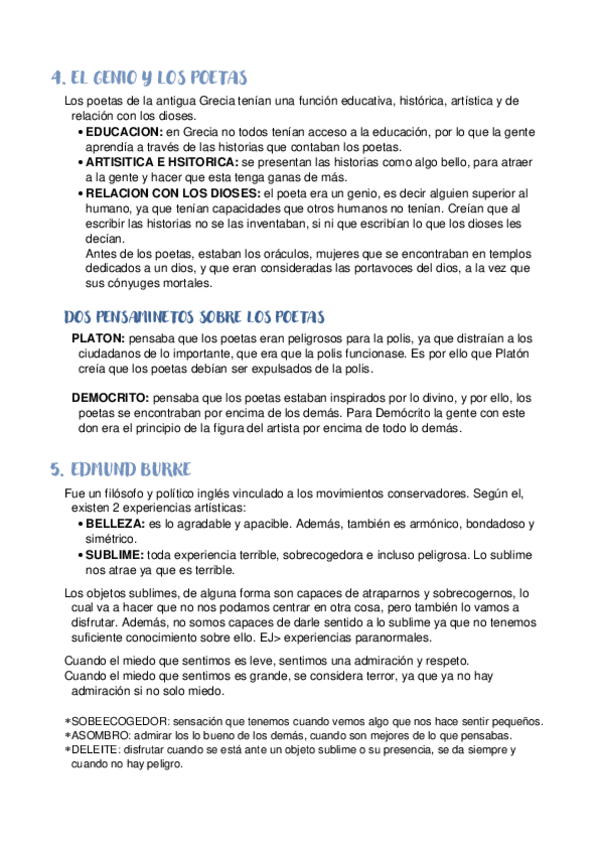 4. EL GENIO Y LOS POETAS

Los poetas de la antigua Grecia tenían una función educativa, histórica, artística y de relación con los dioses.

• EDUCACION: en Grecia no todos tenían acceso a la educación, por lo que la gente aprendía a través de las historias que contaban los poetas.
• ARTISITICA E HSITORICA: se presentan las historias como algo bello, para atraer a la gente y hacer que esta tenga ganas de más.
• RELACION CON LOS DIOSES: el poeta era un genio, es decir alguien superior al humano, ya que tenían capacidades que otros humanos no tenían. Creían que al escribir las historias no se las inventaban, si ni que escribían lo que los dioses les decían.
Antes de los poetas, estaban los oráculos, mujeres que se encontraban en templos dedicados a un dios, y que eran consideradas las portavoces del dios, a la vez que sus cónyuges mortales.

DOS PENSAMINETOS SOBRE LOS POETAS

PLATON: pensaba que los poetas eran peligrosos para la polis, ya que distraían a los ciudadanos de lo importante, que era que la polis funcionase. Es por ello que Platón creía que los poetas debían ser expulsados de la polis.

DEMOCRITO: pensaba que los poetas estaban inspirados por lo divino, y por ello, los poetas se encontraban por encima de los demás. Para Demócrito la gente con este don era el principio de la figura del artista por encima de todo lo demás.

5. EDMUND BURKE

Fue un filósofo y político inglés vinculado a los movimientos conservadores. Según el, existen 2 experiencias artísticas:

• BELLEZA: es lo agradable y apacible. Además, también es armónico, bondadoso y simétrico.
• SUBLIME: toda experiencia terrible, sobrecogedora e incluso peligrosa. Lo sublime nos atrae ya que es terrible.

Los objetos sublimes, de alguna forma son capaces de atraparnos y sobrecogernos, lo cual va a hacer que no nos podamos centrar en otra cosa, pero también lo vamos a disfrutar. Además, no somos capaces de darle sentido a lo sublime ya que no tenemos suficiente conocimiento sobre ello. EJ> experiencias paranormales.

Cuando el miedo que sentimos es leve, sentimos una admiración y respeto.
Cuando el miedo que sentimos es grande, se considera terror, ya que ya no hay admiración si no solo miedo.

*SOBEECOGEDOR: sensación que tenemos cuando vemos algo que nos hace sentir pequeños.
*ASOMBRO: admirar los lo bueno de los demás, cuando son mejores de lo que pensabas.
*DELEITE: disfrutar cuando se está ante un objeto sublime o su presencia, se da siempre y cuando no hay peligro.